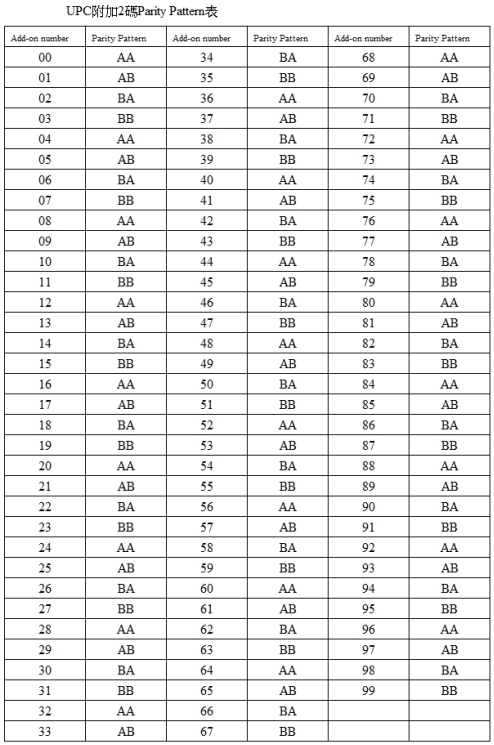 UPC附加2碼Parity Pattern表

| Add-on number | Parity Pattern | Add-on number | Parity Pattern | Add-on number | Parity Pattern |
|---|---|---|---|---|---|
| 00 | AA | 34 | BA | 68 | AA |
| 01 | AB | 35 | BB | 69 | AB |
| 02 | BA | 36 | AA | 70 | BA |
| 03 | BB | 37 | AB | 71 | BB |
| 04 | AA | 38 | BA | 72 | AA |
| 05 | AB | 39 | BB | 73 | AB |
| 06 | BA | 40 | AA | 74 | BA |
| 07 | BB | 41 | AB | 75 | BB |
| 08 | AA | 42 | BA | 76 | AA |
| 09 | AB | 43 | BB | 77 | AB |
| 10 | BA | 44 | AA | 78 | BA |
| 11 | BB | 45 | AB | 79 | BB |
| 12 | AA | 46 | BA | 80 | AA |
| 13 | AB | 47 | BB | 81 | AB |
| 14 | BA | 48 | AA | 82 | BA |
| 15 | BB | 49 | AB | 83 | BB |
| 16 | AA | 50 | BA | 84 | AA |
| 17 | AB | 51 | BB | 85 | AB |
| 18 | BA | 52 | AA | 86 | BA |
| 19 | BB | 53 | AB | 87 | BB |
| 20 | AA | 54 | BA | 88 | AA |
| 21 | AB | 55 | BB | 89 | AB |
| 22 | BA | 56 | AA | 90 | BA |
| 23 | BB | 57 | AB | 91 | BB |
| 24 | AA | 58 | BA | 92 | AA |
| 25 | AB | 59 | BB | 93 | AB |
| 26 | BA | 60 | AA | 94 | BA |
| 27 | BB | 61 | AB | 95 | BB |
| 28 | AA | 62 | BA | 96 | AA |
| 29 | AB | 63 | BB | 97 | AB |
| 30 | BA | 64 | AA | 98 | BA |
| 31 | BB | 65 | AB | 99 | BB |
| 32 | AA | 66 | BA | | |
| 33 | AB | 67 | BB | | |